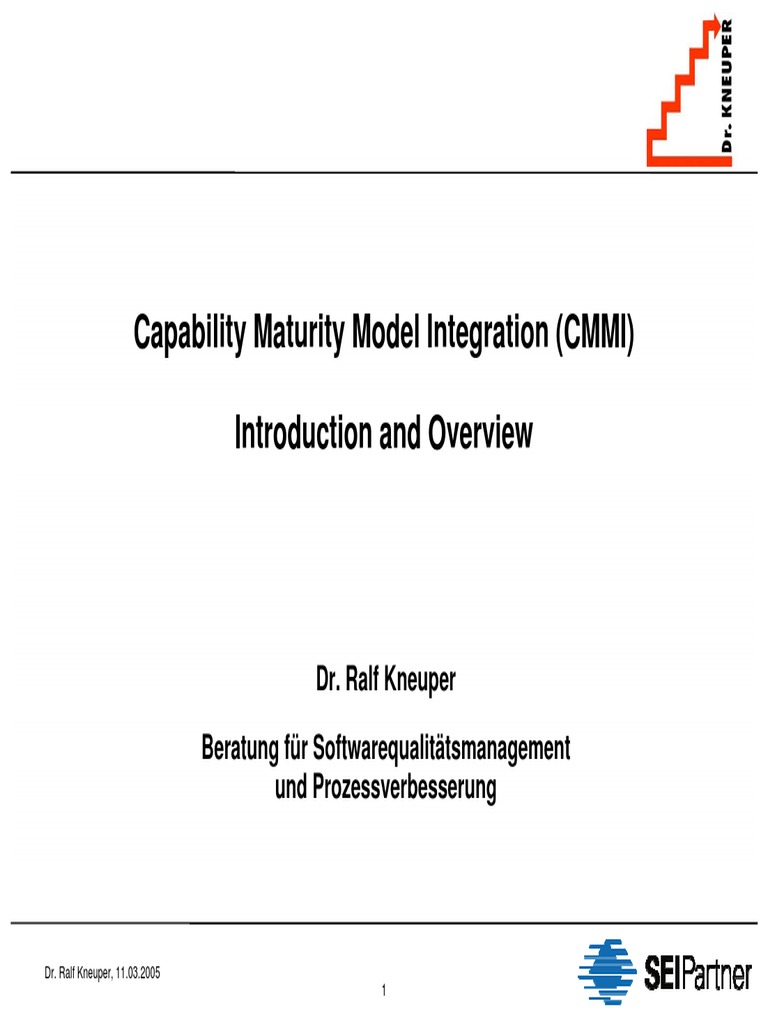 Dr. KNEUPER

Capability Maturity Model Integration (CMMI)

Introduction and Overview

Dr. Ralf Kneuper

Beratung für Softwarequalitätsmanagement und Prozessverbesserung

Dr. Ralf Kneuper, 11.03.2005

1

SEIPartner